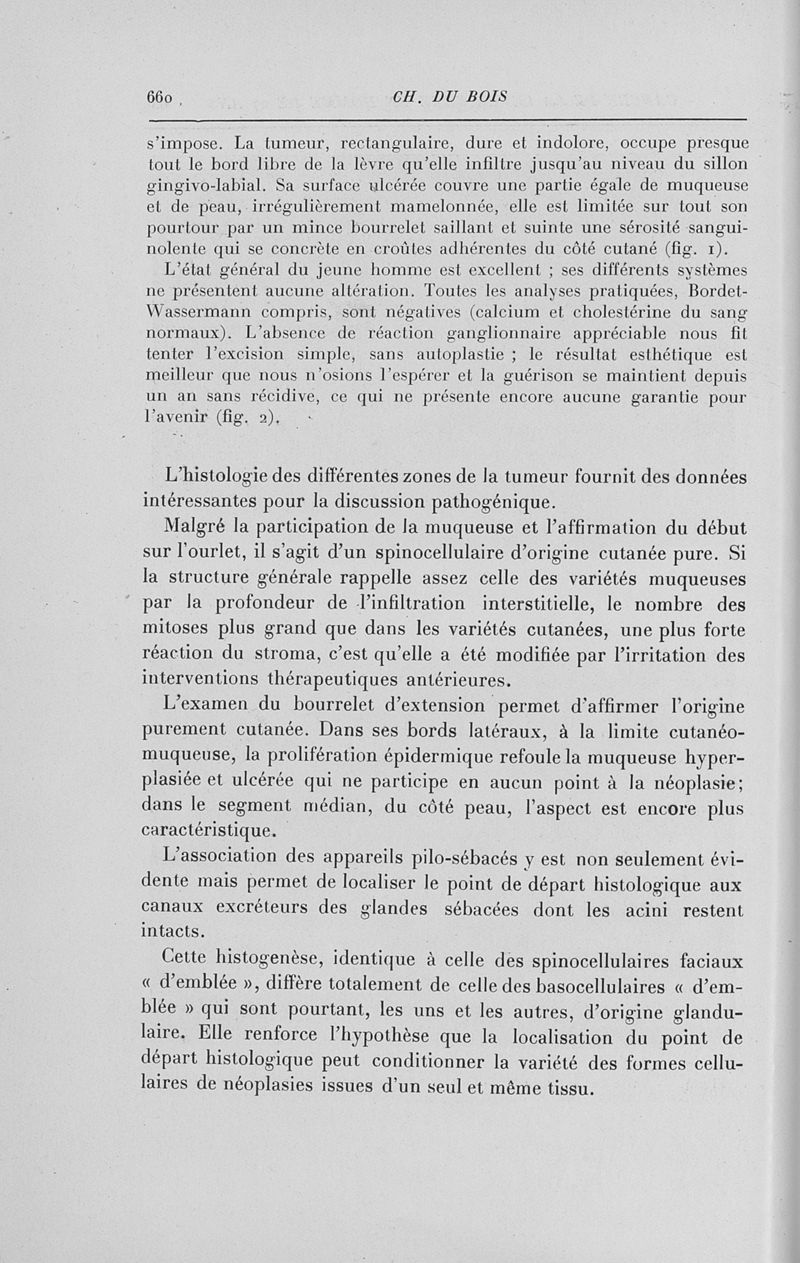 660 CH. DU BOIS

s'impose. La tumeur, rectangulaire, dure et indolore, occupe presque tout le bord libre de la lèvre qu'elle infiltre jusqu'au niveau du sillon gingivo-labial. Sa surface ulcérée couvre une partie égale de muqueuse et de peau, irrégulièrement mamelonnée, elle est limitée sur tout son pourtour par un mince bourrelet saillant et suinte une sérosité sanguinolente qui se concrète en croûtes adhérentes du côté cutané (fig. 1).

L'état général du jeune homme est excellent ; ses différents systèmes ne présentent aucune altération. Toutes les analyses pratiquées, Bordet-Wassermann compris, sont négatives (calcium et cholestérine du sang normaux). L'absence de réaction ganglionnaire appréciable nous fit tenter l'excision simple, sans autoplastie ; le résultat esthétique est meilleur que nous n'osions l'espérer et la guérison se maintient depuis un an sans récidive, ce qui ne présente encore aucune garantie pour l'avenir (fig. 2).

L'histologie des différentes zones de la tumeur fournit des données intéressantes pour la discussion pathogénique.

Malgré la participation de la muqueuse et l'affirmation du début sur l'ourlet, il s'agit d'un spinocellulaire d'origine cutanée pure. Si la structure générale rappelle assez celle des variétés muqueuses par la profondeur de l'infiltration interstitielle, le nombre des mitoses plus grand que dans les variétés cutanées, une plus forte réaction du stroma, c'est qu'elle a été modifiée par l'irritation des interventions thérapeutiques antérieures.

L'examen du bourrelet d'extension permet d'affirmer l'origine purement cutanée. Dans ses bords latéraux, à la limite cutanéo-muqueuse, la prolifération épidermique refoule la muqueuse hyperplasiée et ulcérée qui ne participe en aucun point à la néoplasie; dans le segment médian, du côté peau, l'aspect est encore plus caractéristique.

L'association des appareils pilo-sébacés y est non seulement évidente mais permet de localiser le point de départ histologique aux canaux excréteurs des glandes sébacées dont les acini restent intacts.

Cette histogenèse, identique à celle des spinocellulaires faciaux « d'emblée », diffère totalement de celle des basocellulaires « d'emblée » qui sont pourtant, les uns et les autres, d'origine glandulaire. Elle renforce l'hypothèse que la localisation du point de départ histologique peut conditionner la variété des formes cellulaires de néoplasies issues d'un seul et même tissu.